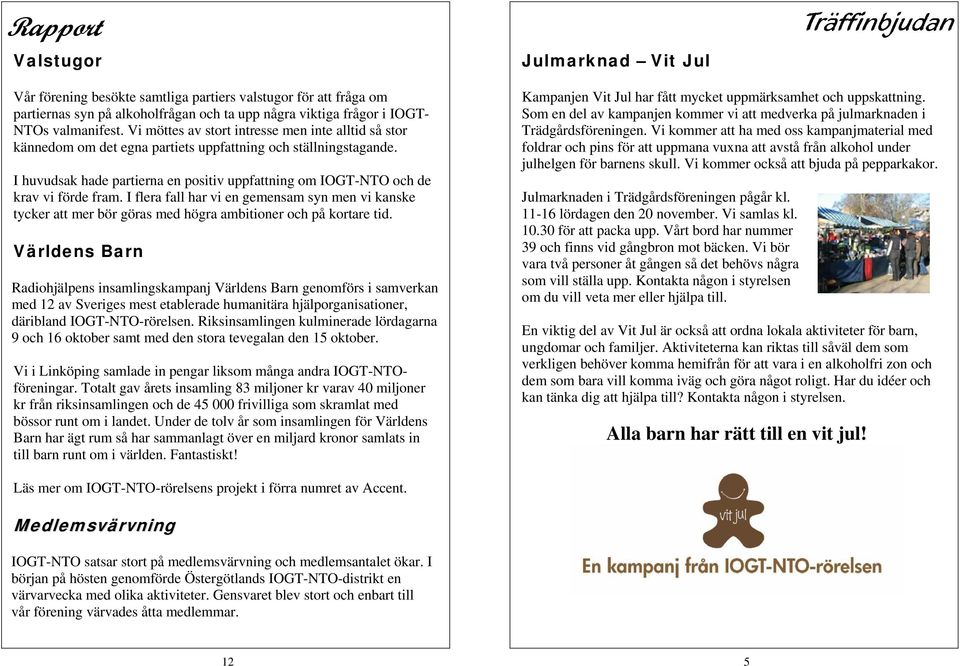 Rapport

Valstugor

Vår förening besökte samtliga partiers valstugor för att fråga om partiernas syn på alkoholfrågan och ta upp några viktiga frågor i IOGT-NTOs valmanifest. Vi möttes av stort intresse men inte alltid så stor kännedom om det egna partiets uppfattning och ställningstagande.

I huvudsak hade partierna en positiv uppfattning om IOGT-NTO och de krav vi förde fram. I flera fall har vi en gemensam syn men vi kanske tycker att mer bör göras med högra ambitioner och på kortare tid.

Världens Barn

Radiohjälpens insamlingskampanj Världens Barn genomförs i samverkan med 12 av Sveriges mest etablerade humanitära hjälporganisationer, däribland IOGT-NTO-rörelsen. Riksinsamlingen kulminerade lördagarna 9 och 16 oktober samt med den stora tevegalan den 15 oktober.

Vi i Linköping samlade in pengar liksom många andra IOGT-NTO-föreningar. Totalt gav årets insamling 83 miljoner kr varav 40 miljoner kr från riksinsamlingen och de 45 000 frivilliga som skramlat med bössor runt om i landet. Under de tolv år som insamlingen för Världens Barn har ägt rum så har sammanlagt över en miljard kronor samlats in till barn runt om i världen. Fantastiskt!

Läs mer om IOGT-NTO-rörelsens projekt i förra numret av Accent.

Medlemsvärvning

IOGT-NTO satsar stort på medlemsvärvning och medlemsantalet ökar. I början på hösten genomförde Östergötlands IOGT-NTO-distrikt en värvarvecka med olika aktiviteter. Gensvaret blev stort och enbart till vår förening värvades åtta medlemmar.

12

Träffinbjudan

Julmarknad – Vit Jul

Kampanjen Vit Jul har fått mycket uppmärksamhet och uppskattning. Som en del av kampanjen kommer vi att medverka på julmarknaden i Trädgårdsföreningen. Vi kommer att ha med oss kampanjmaterial med foldrar och pins för att uppmana vuxna att avstå från alkohol under julhelgen för barnens skull. Vi kommer också att bjuda på pepparkakor.

Julmarknaden i Trädgårdsföreningen pågår kl. 11-16 lördagen den 20 november. Vi samlas kl. 10.30 för att packa upp. Vårt bord har nummer 39 och finns vid gångbron mot bäcken. Vi bör vara två personer åt gången så det behövs några som vill ställa upp. Kontakta någon i styrelsen om du vill veta mer eller hjälpa till.

En viktig del av Vit Jul är också att ordna lokala aktiviteter för barn, ungdomar och familjer. Aktiviteterna kan riktas till såväl dem som verkligen behöver komma hemifrån för att vara i en alkoholfri zon och dem som bara vill komma iväg och göra något roligt. Har du idéer och kan tänka dig att hjälpa till? Kontakta någon i styrelsen.

Alla barn har rätt till en vit jul!

vit jul

En kampanj från IOGT-NTO-rörelsen

5